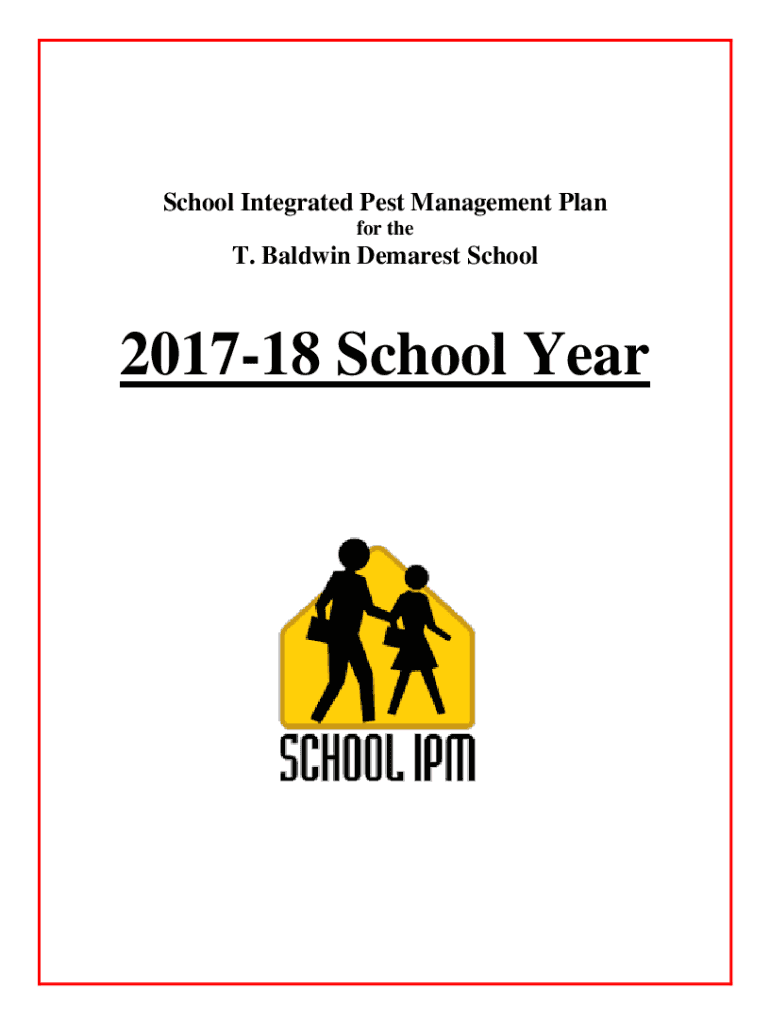 School Integrated Pest Management Plan
for the
T. Baldwin Demarest School

2017-18 School Year

SCHOOL IPM